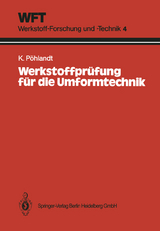 WFT
Werkstoff-Forschung und -Technik 4

K. Pöhlandt

Werkstoffprüfung für die Umformtechnik

Springer-Verlag Berlin Heidelberg GmbH